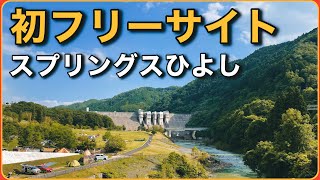 初フリーサイト
スプリングスひよし